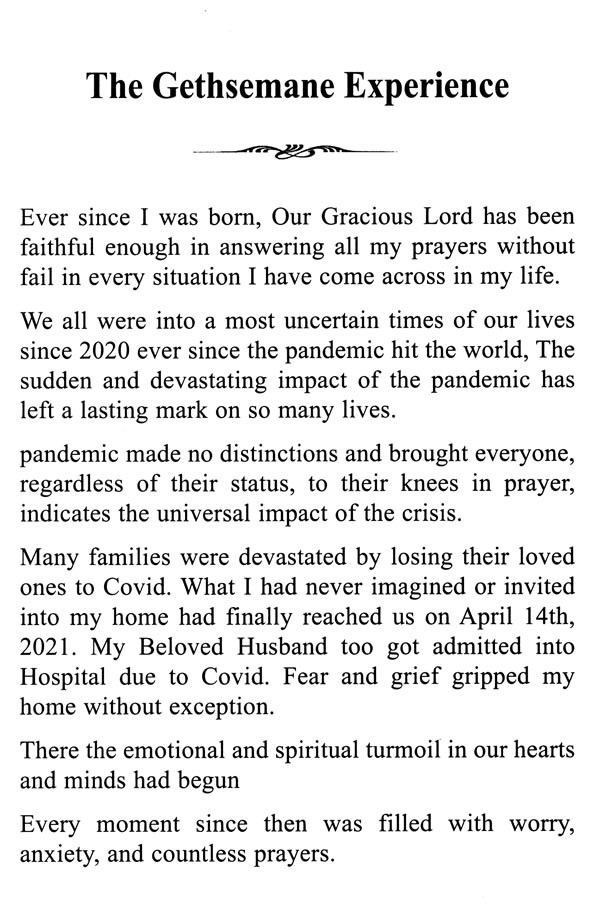 The Gethsemane Experience

Ever since I was born, Our Gracious Lord has been faithful enough in answering all my prayers without fail in every situation I have come across in my life.

We all were into a most uncertain times of our lives since 2020 ever since the pandemic hit the world, The sudden and devastating impact of the pandemic has left a lasting mark on so many lives.

pandemic made no distinctions and brought everyone, regardless of their status, to their knees in prayer, indicates the universal impact of the crisis.

Many families were devastated by losing their loved ones to Covid. What I had never imagined or invited into my home had finally reached us on April 14th, 2021. My Beloved Husband too got admitted into Hospital due to Covid. Fear and grief gripped my home without exception.

There the emotional and spiritual turmoil in our hearts and minds had begun

Every moment since then was filled with worry, anxiety, and countless prayers.